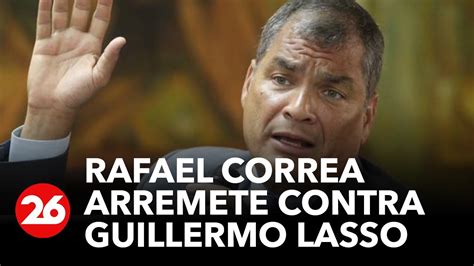 26

RAFAEL CORREA ARREMETE CONTRA GUILLERMO LASSO